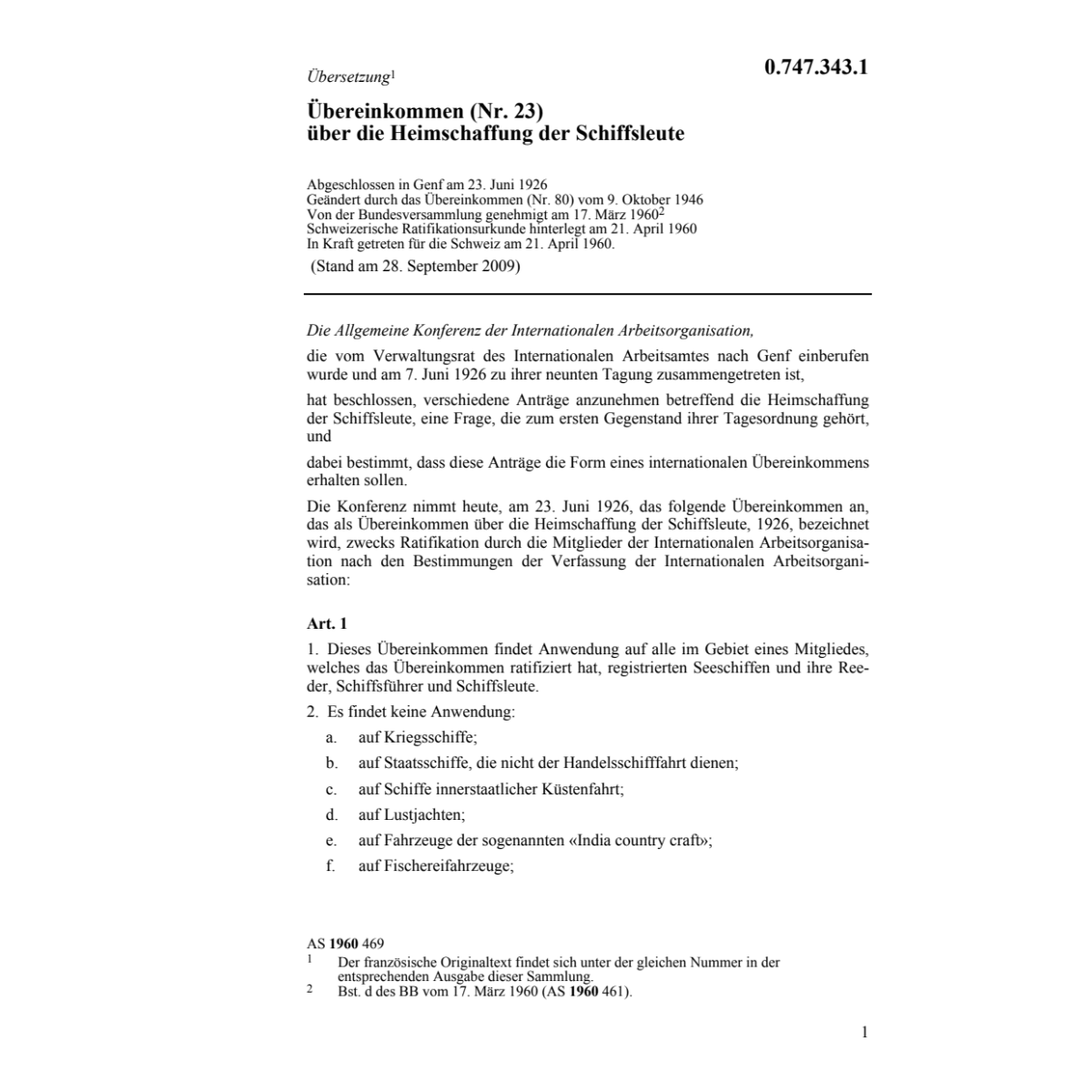 Übersetzung$^1$

0.747.343.1

Übereinkommen (Nr. 23)
über die Heimschaffung der Schiffsleute

Abgeschlossen in Genf am 23. Juni 1926
Geändert durch das Übereinkommen (Nr. 80) vom 9. Oktober 1946
Von der Bundesversammlung genehmigt am 17. März 1960$^2$
Schweizerische Ratifikationsurkunde hinterlegt am 21. April 1960
In Kraft getreten für die Schweiz am 21. April 1960.
(Stand am 28. September 2009)

Die Allgemeine Konferenz der Internationalen Arbeitsorganisation,

die vom Verwaltungsrat des Internationalen Arbeitsamtes nach Genf einberufen wurde und am 7. Juni 1926 zu ihrer neunten Tagung zusammengetreten ist,

hat beschlossen, verschiedene Anträge anzunehmen betreffend die Heimschaffung der Schiffsleute, eine Frage, die zum ersten Gegenstand ihrer Tagesordnung gehört, und

dabei bestimmt, dass diese Anträge die Form eines internationalen Übereinkommens erhalten sollen.

Die Konferenz nimmt heute, am 23. Juni 1926, das folgende Übereinkommen an, das als Übereinkommen über die Heimschaffung der Schiffsleute, 1926, bezeichnet wird, zwecks Ratifikation durch die Mitglieder der Internationalen Arbeitsorganisation nach den Bestimmungen der Verfassung der Internationalen Arbeitsorganisation:

Art. 1

1. Dieses Übereinkommen findet Anwendung auf alle im Gebiet eines Mitgliedes, welches das Übereinkommen ratifiziert hat, registrierten Seeschiffen und ihre Reeder, Schiffsführer und Schiffsleute.

2. Es findet keine Anwendung:
a. auf Kriegsschiffe;
b. auf Staatsschiffe, die nicht der Handelsschifffahrt dienen;
c. auf Schiffe innerstaatlicher Küstenfahrt;
d. auf Lustjachten;
e. auf Fahrzeuge der sogenannten «India country craft»;
f. auf Fischereifahrzeuge;

AS 1960 469
1 Der französische Originaltext findet sich unter der gleichen Nummer in der entsprechenden Ausgabe dieser Sammlung.
2 Bst. d des BB vom 17. März 1960 (AS 1960 461).

1